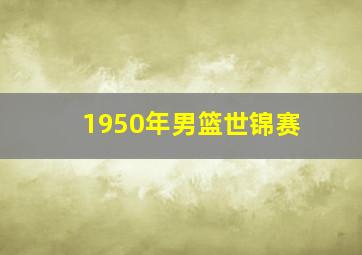 1950年男篮世锦赛